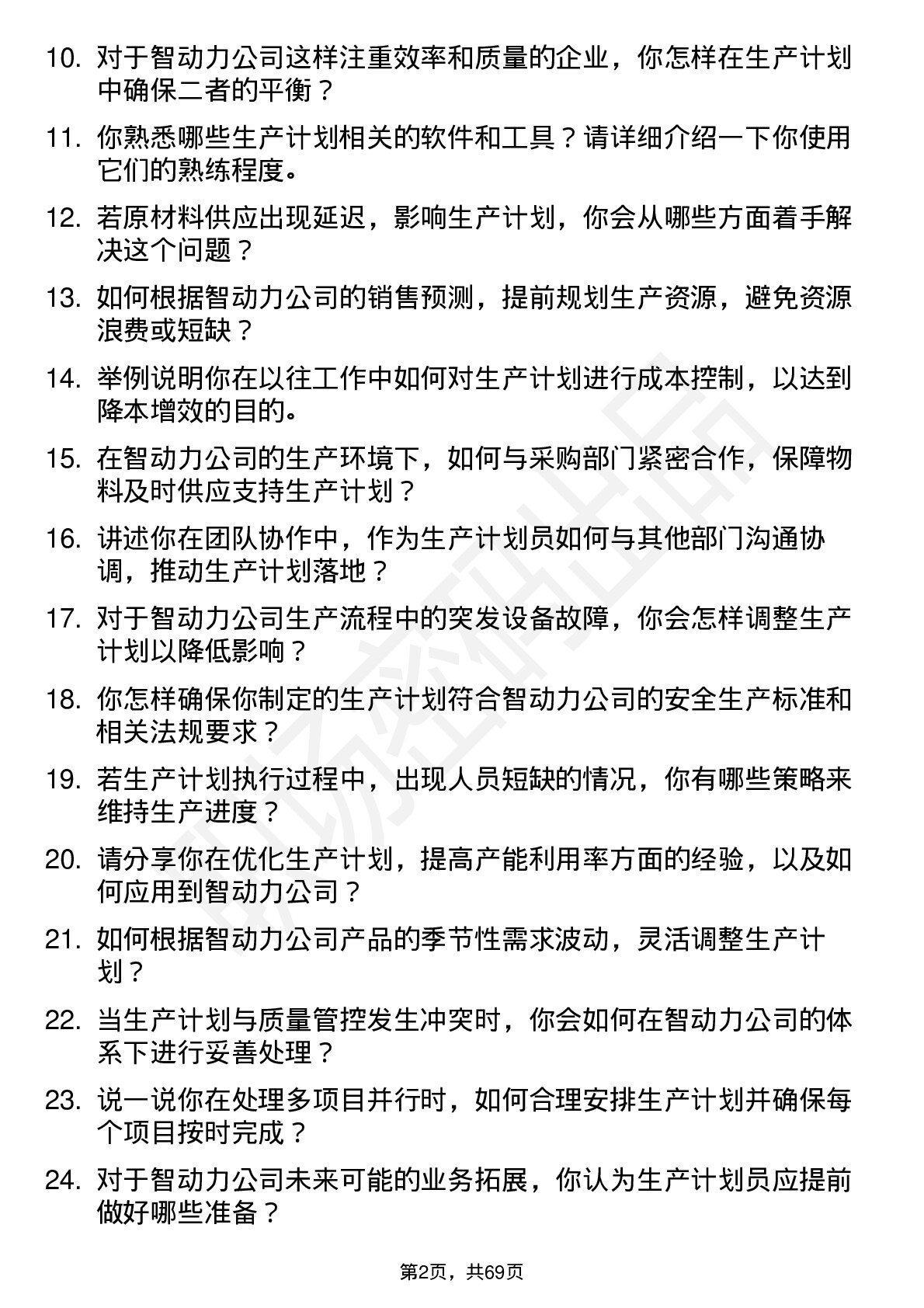 10. 对于智动力公司这样注重效率和质量的企业，你怎样在生产计划中确保二者的平衡？

11. 你熟悉哪些生产计划相关的软件和工具？请详细介绍一下你使用它们的熟练程度。

12. 若原材料供应出现延迟，影响生产计划，你会从哪些方面着手解决这个问题？

13. 如何根据智动力公司的销售预测，提前规划生产资源，避免资源浪费或短缺？

14. 举例说明你在以往工作中如何对生产计划进行成本控制，以达到降本增效的目的。

15. 在智动力公司的生产环境下，如何与采购部门紧密合作，保障物料及时供应支持生产计划？

16. 讲述你在团队协作中，作为生产计划员如何与其他部门沟通协调，推动生产计划落地？

17. 对于智动力公司生产流程中的突发设备故障，你会怎样调整生产计划以降低影响？

18. 你怎样确保你制定的生产计划符合智动力公司的安全生产标准和相关法规要求？

19. 若生产计划执行过程中，出现人员短缺的情况，你有哪些策略来维持生产进度？

20. 请分享你在优化生产计划，提高产能利用率方面的经验，以及如何应用到智动力公司？

21. 如何根据智动力公司产品的季节性需求波动，灵活调整生产计划？

22. 当生产计划与质量管控发生冲突时，你会如何在智动力公司的体系下进行妥善处理？

23. 说一说你在处理多项目并行时，如何合理安排生产计划并确保每个项目按时完成？

24. 对于智动力公司未来可能的业务拓展，你认为生产计划员应提前做好哪些准备？

第2页，共69页